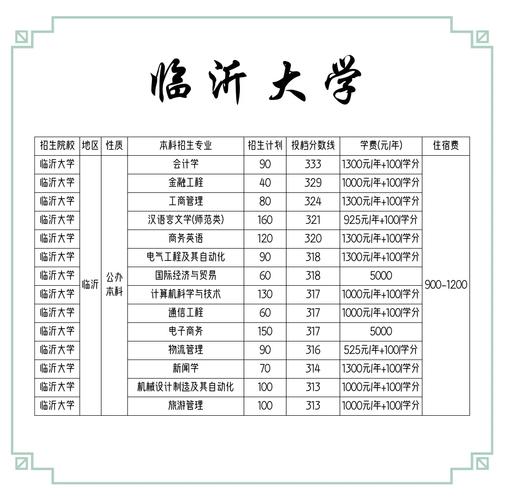 临沂大学

| 招生院校 | 地区 | 性质 | 本科招生专业 | 招生计划 | 投档分数线 | 学费(元/年) | 住宿费 |
|---|---|---|---|---|---|---|---|
| 临沂大学 | 临沂 | 公办本科 | 会计学 | 90 | 333 | 1300元/年+100/学分 | 900-1200 |
| 临沂大学 | | | 金融工程 | 40 | 329 | 1000元/年+100/学分 | |
| 临沂大学 | | | 工商管理 | 80 | 324 | 1300元/年+100/学分 | |
| 临沂大学 | | | 汉语言文学(师范类) | 160 | 321 | 925元/年+100/学分 | |
| 临沂大学 | | | 商务英语 | 120 | 320 | 1300元/年+100/学分 | |
| 临沂大学 | | | 电气工程及其自动化 | 90 | 318 | 1300元/年+100/学分 | |
| 临沂大学 | | | 国际经济与贸易 | 60 | 318 | 5000 | |
| 临沂大学 | | | 计算机科学与技术 | 130 | 317 | 1000元/年+100/学分 | |
| 临沂大学 | | | 通信工程 | 60 | 317 | 1000元/年+100/学分 | |
| 临沂大学 | | | 电子商务 | 150 | 317 | 5000 | |
| 临沂大学 | | | 物流管理 | 90 | 316 | 525元/年+100/学分 | |
| 临沂大学 | | | 新闻学 | 70 | 314 | 1300元/年+100/学分 | |
| 临沂大学 | | | 机械设计制造及其自动化 | 100 | 313 | 1000元/年+100/学分 | |
| 临沂大学 | | | 旅游管理 | 100 | 313 | 1000元/年+100/学分 | |